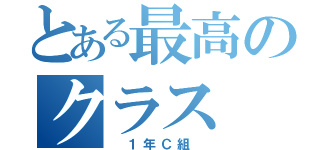 とある最高のクラス

１年Ｃ組